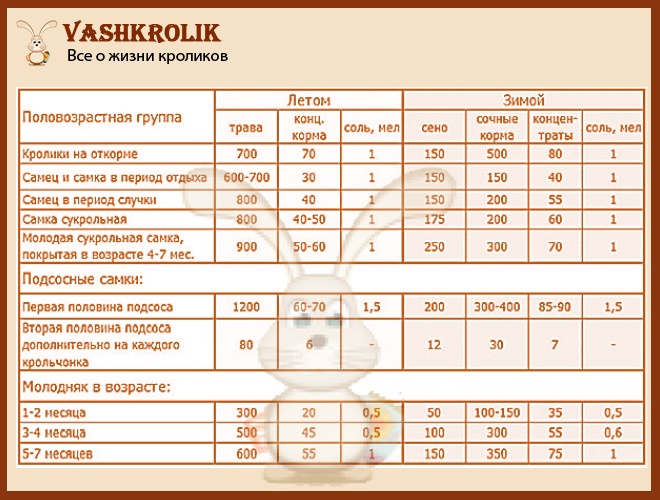 VASHKROLIK
Все о жизни кроликов

| Половозрастная группа | Летом |  |  | Зимой |  |  |  |
|---|---|---|---|---|---|---|---|
|  | трава | конц. корма | соль, мел | сено | сочные корма | концентраты | соль, мел |
| Кролики на откорме | 700 | 70 | 1 | 150 | 500 | 80 | 1 |
| Самец и самка в период отдыха | 600-700 | 30 | 1 | 150 | 150 | 40 | 1 |
| Самец в период случки | 800 | 40 | 1 | 150 | 200 | 55 | 1 |
| Самка сукрольная | 800 | 40-50 | 1 | 175 | 200 | 60 | 1 |
| Молодая сукрольная самка, покрытая в возрасте 4-7 мес. | 900 | 50-60 | 1 | 250 | 300 | 70 | 1 |
| Подсосные самки: |  |  |  |  |  |  |  |
| Первая половина подсоса | 1200 | 60-70 | 1,5 | 200 | 300-400 | 85-90 | 1,5 |
| Вторая половина подсоса дополнительно на каждого крольчонка | 80 | 6 | - | 12 | 30 | 7 | - |
| Молодняк в возрасте: |  |  |  |  |  |  |  |
| 1-2 месяца | 300 | 20 | 0,5 | 50 | 100-150 | 35 | 0,5 |
| 3-4 месяца | 500 | 45 | 0,5 | 100 | 300 | 55 | 0,6 |
| 5-7 месяцев | 600 | 55 | 1 | 150 | 350 | 75 | 1 |